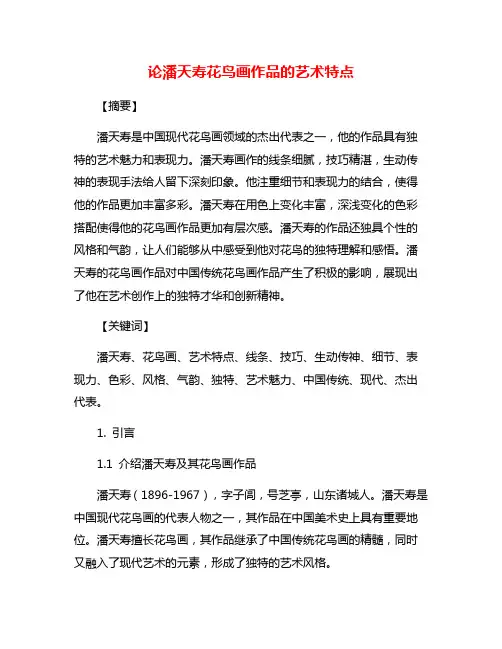 论潘天寿花鸟画作品的艺术特点

【摘要】

潘天寿是中国现代花鸟画领域的杰出代表之一，他的作品具有独特的艺术魅力和表现力。潘天寿画作的线条细腻，技巧精湛，生动传神的表现手法给人留下深刻印象。他注重细节和表现力的结合，使得他的作品更加丰富多彩。潘天寿在用色上变化丰富，深浅变化的色彩搭配使得他的花鸟画作品更加有层次感。潘天寿的作品还独具个性的风格和气韵，让人们能够从中感受到他对花鸟的独特理解和感悟。潘天寿的花鸟画作品对中国传统花鸟画作品产生了积极的影响，展现出了他在艺术创作上的独特才华和创新精神。

【关键词】

潘天寿、花鸟画、艺术特点、线条、技巧、生动传神、细节、表现力、色彩、风格、气韵、独特、艺术魅力、中国传统、现代、杰出代表。

1. 引言

1.1 介绍潘天寿及其花鸟画作品

潘天寿（1896-1967），字子闾，号芝亭，山东诸城人。潘天寿是中国现代花鸟画的代表人物之一，其作品在中国美术史上具有重要地位。潘天寿擅长花鸟画，其作品继承了中国传统花鸟画的精髓，同时又融入了现代艺术的元素，形成了独特的艺术风格。